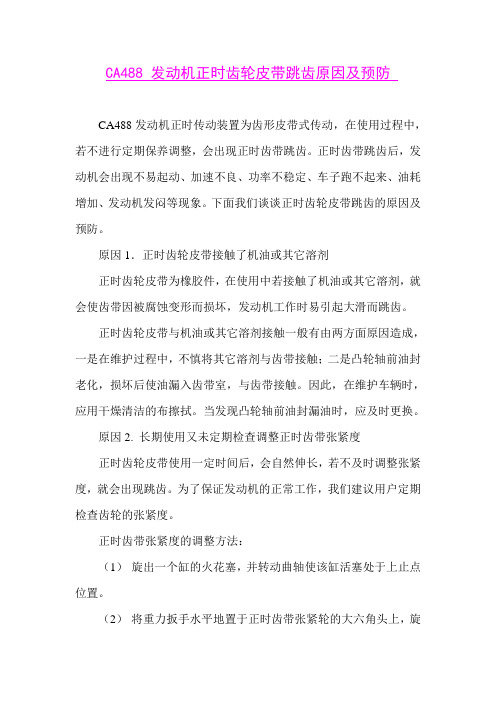 CA488 发动机正时齿轮皮带跳齿原因及预防

CA488 发动机正时传动装置为齿形皮带式传动，在使用过程中，若不进行定期保养调整，会出现正时齿带跳齿。正时齿带跳齿后，发动机会出现不易起动、加速不良、功率不稳定、车子跑不起来、油耗增加、发动机发闷等现象。下面我们谈谈正时齿轮皮带跳齿的原因及预防。

原因 1．正时齿轮皮带接触了机油或其它溶剂

正时齿轮皮带为橡胶件，在使用中若接触了机油或其它溶剂，就会使齿带因被腐蚀变形而损坏，发动机工作时易引起大滑而跳齿。

正时齿轮皮带与机油或其它溶剂接触一般有由两方面原因造成，一是在维护过程中，不慎将其它溶剂与齿带接触；二是凸轮轴前油封老化，损坏后使油漏入齿带室，与齿带接触。因此，在维护车辆时，应用干燥清洁的布擦拭。当发现凸轮轴前油封漏油时，应及时更换。

原因 2. 长期使用又未定期检查调整正时齿带张紧度

正时齿轮皮带使用一定时间后，会自然伸长，若不及时调整张紧度，就会出现跳齿。为了保证发动机的正常工作，我们建议用户定期检查齿轮的张紧度。

正时齿带张紧度的调整方法：

（1） 旋出一个缸的火花塞，并转动曲轴使该缸活塞处于上止点位置。

（2） 将重力扳手水平地置于正时齿带张紧轮的大六角头上，旋